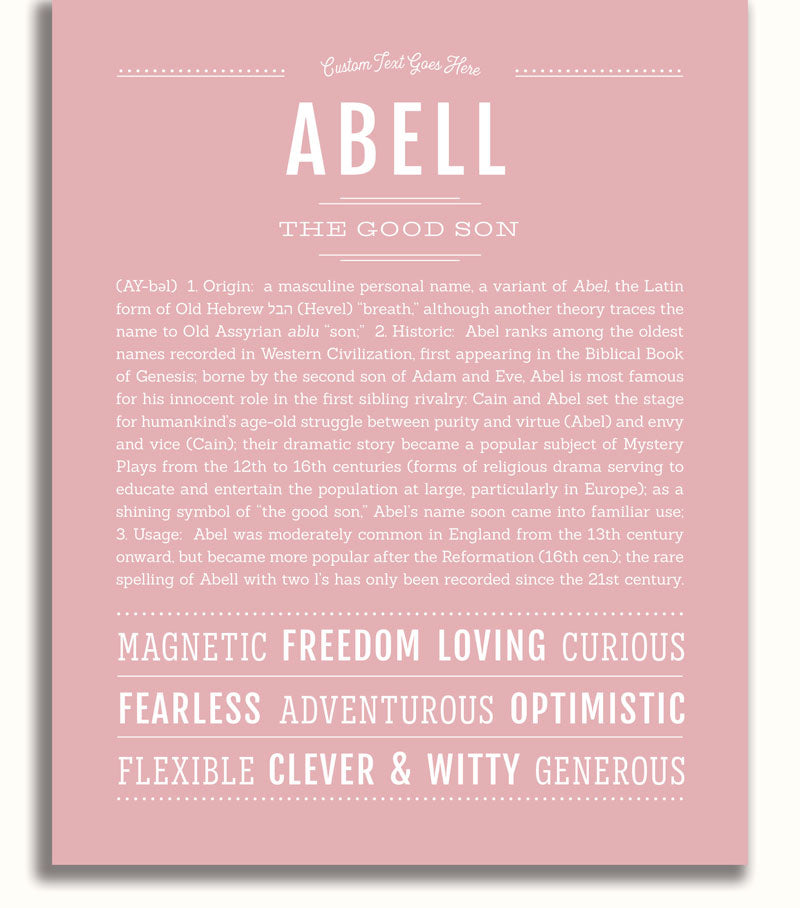 Custom Text Goes Here

ABELL

THE GOOD SON

(AY-bəl) 1. Origin: a masculine personal name, a variant of Abel, the Latin form of Old Hebrew הבל (Hevel) "breath," although another theory traces the name to Old Assyrian ablu "son;" 2. Historic: Abel ranks among the oldest names recorded in Western Civilization, first appearing in the Biblical Book of Genesis; borne by the second son of Adam and Eve, Abel is most famous for his innocent role in the first sibling rivalry: Cain and Abel set the stage for humankind's age-old struggle between purity and virtue (Abel) and envy and vice (Cain); their dramatic story became a popular subject of Mystery Plays from the 12th to 16th centuries (forms of religious drama serving to educate and entertain the population at large, particularly in Europe); as a shining symbol of "the good son," Abel's name soon came into familiar use; 3. Usage: Abel was moderately common in England from the 13th century onward, but became more popular after the Reformation (16th cen.); the rare spelling of Abell with two l's has only been recorded since the 21st century.

MAGNETIC FREEDOM LOVING CURIOUS

FEARLESS ADVENTUROUS OPTIMISTIC

FLEXIBLE CLEVER & WITTY GENEROUS